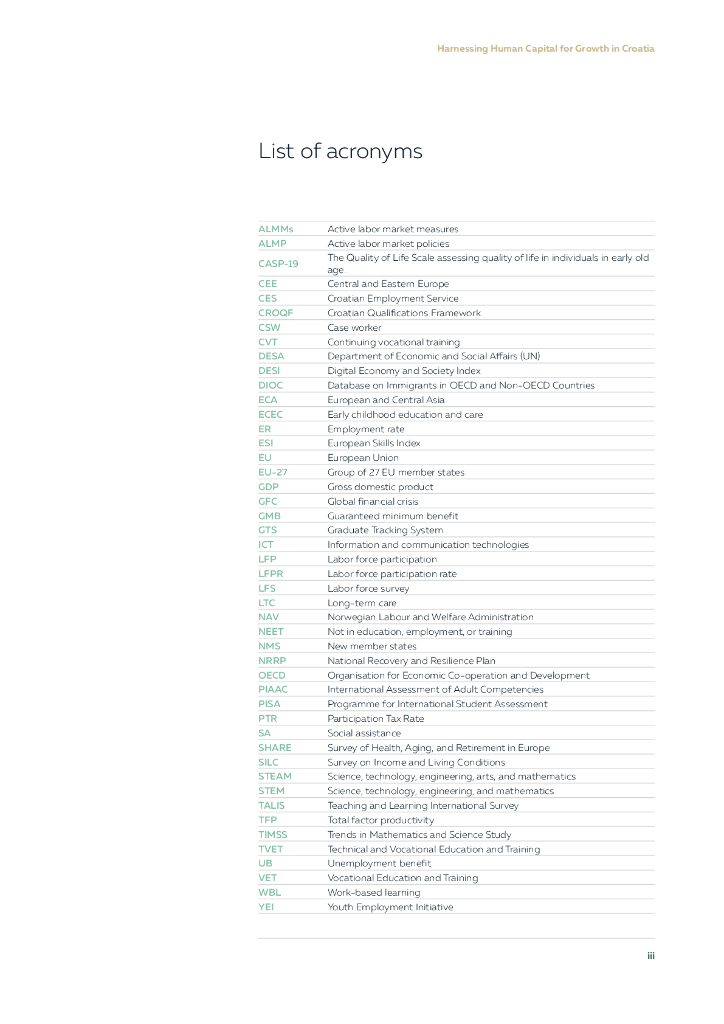 Harnessing Human Capital for Growth in Croatia

List of acronyms

| | |
|---|---|
| ALMMs | Active labor market measures |
| ALMP | Active labor market policies |
| CASP-19 | The Quality of Life Scale assessing quality of life in individuals in early old age |
| CEE | Central and Eastern Europe |
| CES | Croatian Employment Service |
| CROQF | Croatian Qualifications Framework |
| CSW | Case worker |
| CVT | Continuing vocational training |
| DESA | Department of Economic and Social Affairs (UN) |
| DESI | Digital Economy and Society Index |
| DIOC | Database on Immigrants in OECD and Non-OECD Countries |
| ECA | European and Central Asia |
| ECEC | Early childhood education and care |
| ER | Employment rate |
| ESI | European Skills Index |
| EU | European Union |
| EU-27 | Group of 27 EU member states |
| GDP | Gross domestic product |
| GFC | Global financial crisis |
| GMB | Guaranteed minimum benefit |
| GTS | Graduate Tracking System |
| ICT | Information and communication technologies |
| LFP | Labor force participation |
| LFPR | Labor force participation rate |
| LFS | Labor force survey |
| LTC | Long-term care |
| NAV | Norwegian Labour and Welfare Administration |
| NEET | Not in education, employment, or training |
| NMS | New member states |
| NRRP | National Recovery and Resilience Plan |
| OECD | Organisation for Economic Co-operation and Development |
| PIAAC | International Assessment of Adult Competencies |
| PISA | Programme for International Student Assessment |
| PTR | Participation Tax Rate |
| SA | Social assistance |
| SHARE | Survey of Health, Aging, and Retirement in Europe |
| SILC | Survey on Income and Living Conditions |
| STEAM | Science, technology, engineering, arts, and mathematics |
| STEM | Science, technology, engineering, and mathematics |
| TALIS | Teaching and Learning International Survey |
| TFP | Total factor productivity |
| TIMSS | Trends in Mathematics and Science Study |
| TVET | Technical and Vocational Education and Training |
| UB | Unemployment benefit |
| VET | Vocational Education and Training |
| WBL | Work-based learning |
| YEI | Youth Employment Initiative |

iii